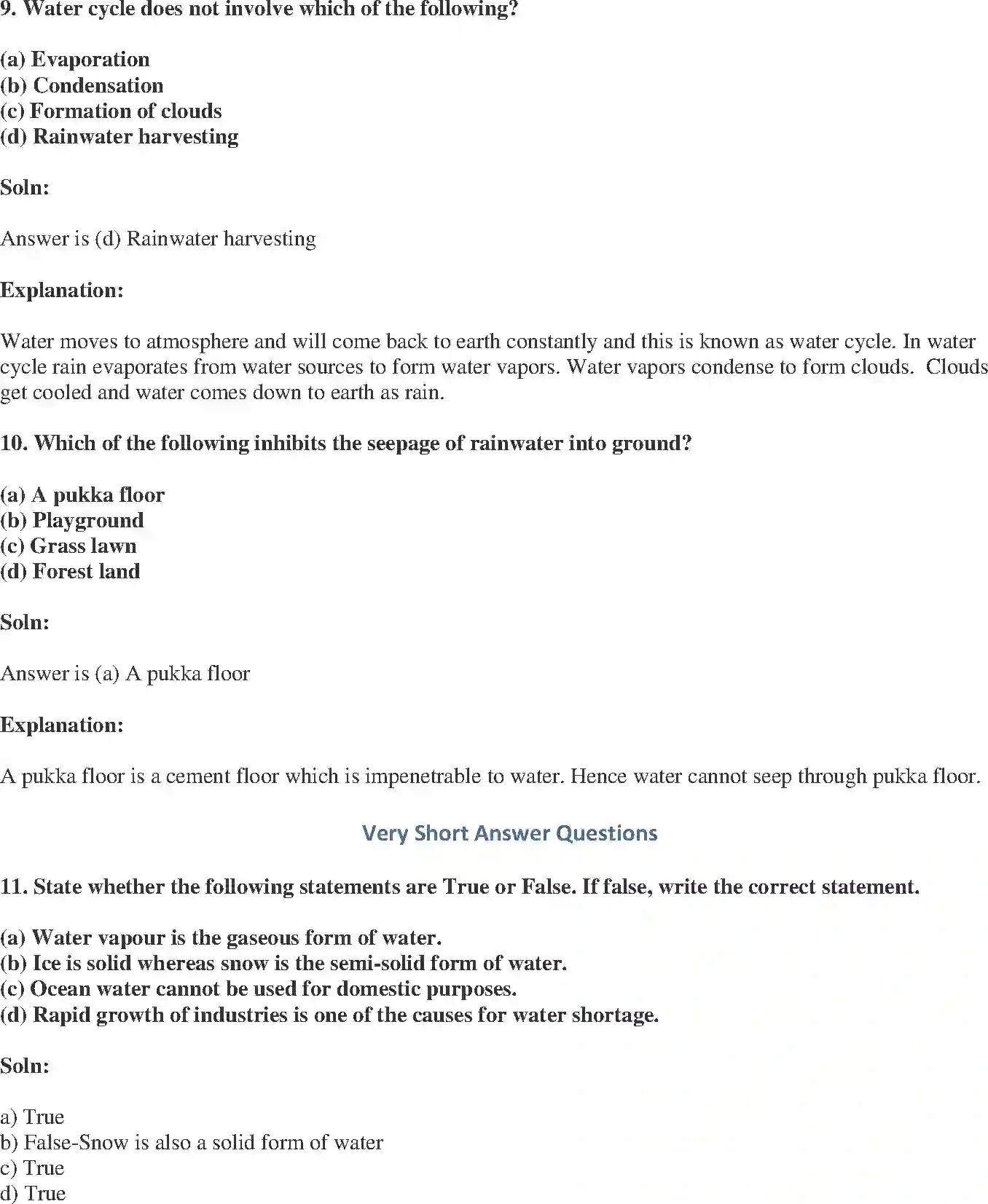 9. Water cycle does not involve which of the following?

(a) Evaporation
(b) Condensation
(c) Formation of clouds
(d) Rainwater harvesting

Soln:

Answer is (d) Rainwater harvesting

Explanation:

Water moves to atmosphere and will come back to earth constantly and this is known as water cycle. In water cycle rain evaporates from water sources to form water vapors. Water vapors condense to form clouds. Clouds get cooled and water comes down to earth as rain.

10. Which of the following inhibits the seepage of rainwater into ground?

(a) A pukka floor
(b) Playground
(c) Grass lawn
(d) Forest land

Soln:

Answer is (a) A pukka floor

Explanation:

A pukka floor is a cement floor which is impenetrable to water. Hence water cannot seep through pukka floor.

Very Short Answer Questions

11. State whether the following statements are True or False. If false, write the correct statement.

(a) Water vapour is the gaseous form of water.
(b) Ice is solid whereas snow is the semi-solid form of water.
(c) Ocean water cannot be used for domestic purposes.
(d) Rapid growth of industries is one of the causes for water shortage.

Soln:

a) True
b) False-Snow is also a solid form of water
c) True
d) True